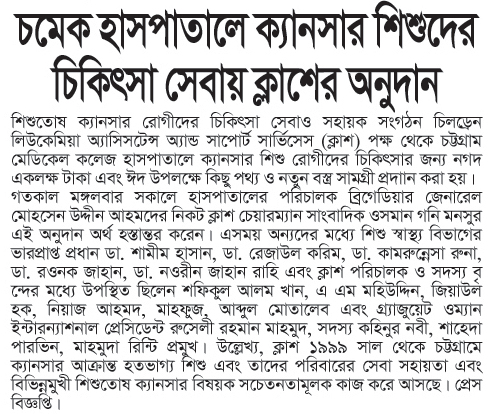 চমেক হাসপাতালে ক্যানসার শিশুদের চিকিৎসা সেবায় ক্লাশের অনুদান

শিশুতোষ ক্যানসার রোগীদের চিকিৎসা সেবাও সহায়ক সংগঠন চিলড্রেন লিউকেমিয়া অ্যাসিসটেন্স অ্যান্ড সাপোর্ট সার্ভিসেস (ক্লাশ) পক্ষ থেকে চট্টগ্রাম মেডিকেল কলেজ হাসপাতালে ক্যানসার শিশু রোগীদের চিকিৎসার জন্য নগদ একলক্ষ টাকা এবং ঈদ উপলক্ষে কিছু পথ্য ও নতুন বস্ত্র সামগ্রী প্রদান করা হয়। গতকাল মঙ্গলবার সকালে হাসপাতালের পরিচালক ব্রিগেডিয়ার জেনারেল মোহসেন উদ্দীন আহমদের নিকট ক্লাশ চেয়ারম্যান সাংবাদিক ওসমান গনি মনসুর এই অনুদান অর্থ হস্তান্তর করেন। এসময় অন্যদের মধ্যে শিশু স্বাস্থ্য বিভাগের ভারপ্রাপ্ত প্রধান ডা. শামীম হাসান, ডা. রেজাউল করিম, ডা. কামরুন্নেসা রুনা, ডা. রওনক জাহান, ডা. নওরীন জাহান রাহি এবং ক্লাশ পরিচালক ও সদস্য বৃন্দের মধ্যে উপস্থিত ছিলেন শফিকুল আলম খান, এ এম মহিউদ্দিন, জিয়াউল হক, নিয়াজ আহমদ, মাহফুজ, আব্দুল মোতালেব এবং গ্র্যাজুয়েট ওম্যান ইন্টারন্যাশনাল প্রেসিডেন্ট রুসেলী রহমান মাহমুদ, সদস্য কহিনুর নবী, শাহেদা পারভিন, মাহমুদা রিন্টি প্রমুখ। উল্লেখ্য, ক্লাশ ১৯৯৯ সাল থেকে চট্টগ্রামে ক্যানসার আক্রান্ত হতভাগ্য শিশু এবং তাদের পরিবারের সেবা সহায়তা এবং বিভিন্নমুখী শিশুতোষ ক্যানসার বিষয়ক সচেতনতামূলক কাজ করে আসছে। প্রেস বিজ্ঞপ্তি।